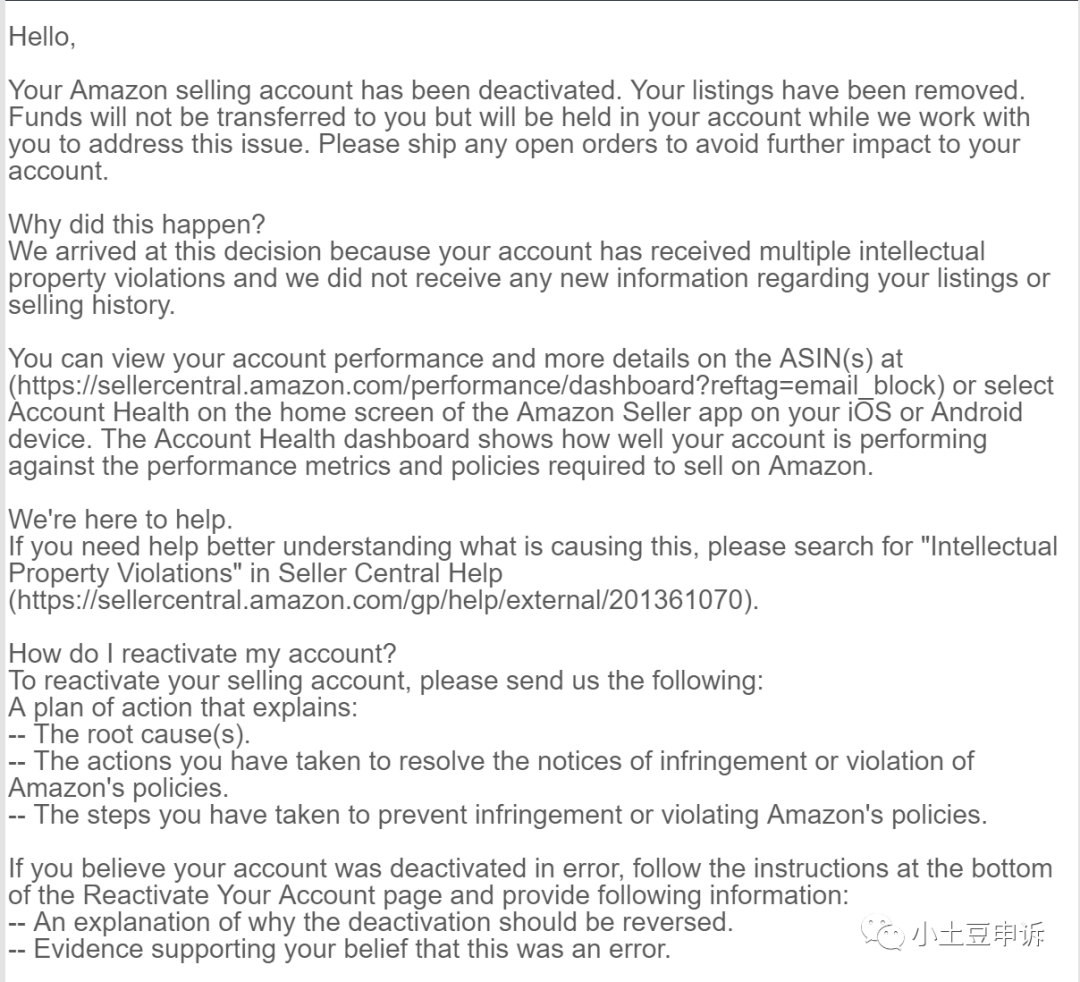 Hello,

Your Amazon selling account has been deactivated. Your listings have been removed. Funds will not be transferred to you but will be held in your account while we work with you to address this issue. Please ship any open orders to avoid further impact to your account.

Why did this happen?
We arrived at this decision because your account has received multiple intellectual property violations and we did not receive any new information regarding your listings or selling history.

You can view your account performance and more details on the ASIN(s) at (https://sellercentral.amazon.com/performance/dashboard?reftag=email_block) or select Account Health on the home screen of the Amazon Seller app on your iOS or Android device. The Account Health dashboard shows how well your account is performing against the performance metrics and policies required to sell on Amazon.

We're here to help.
If you need help better understanding what is causing this, please search for "Intellectual Property Violations" in Seller Central Help (https://sellercentral.amazon.com/gp/help/external/201361070).

How do I reactivate my account?
To reactivate your selling account, please send us the following:
A plan of action that explains:
-- The root cause(s).
-- The actions you have taken to resolve the notices of infringement or violation of Amazon's policies.
-- The steps you have taken to prevent infringement or violating Amazon's policies.

If you believe your account was deactivated in error, follow the instructions at the bottom of the Reactivate Your Account page and provide following information:
-- An explanation of why the deactivation should be reversed.
-- Evidence supporting your belief that this was an error.

小土豆申诉